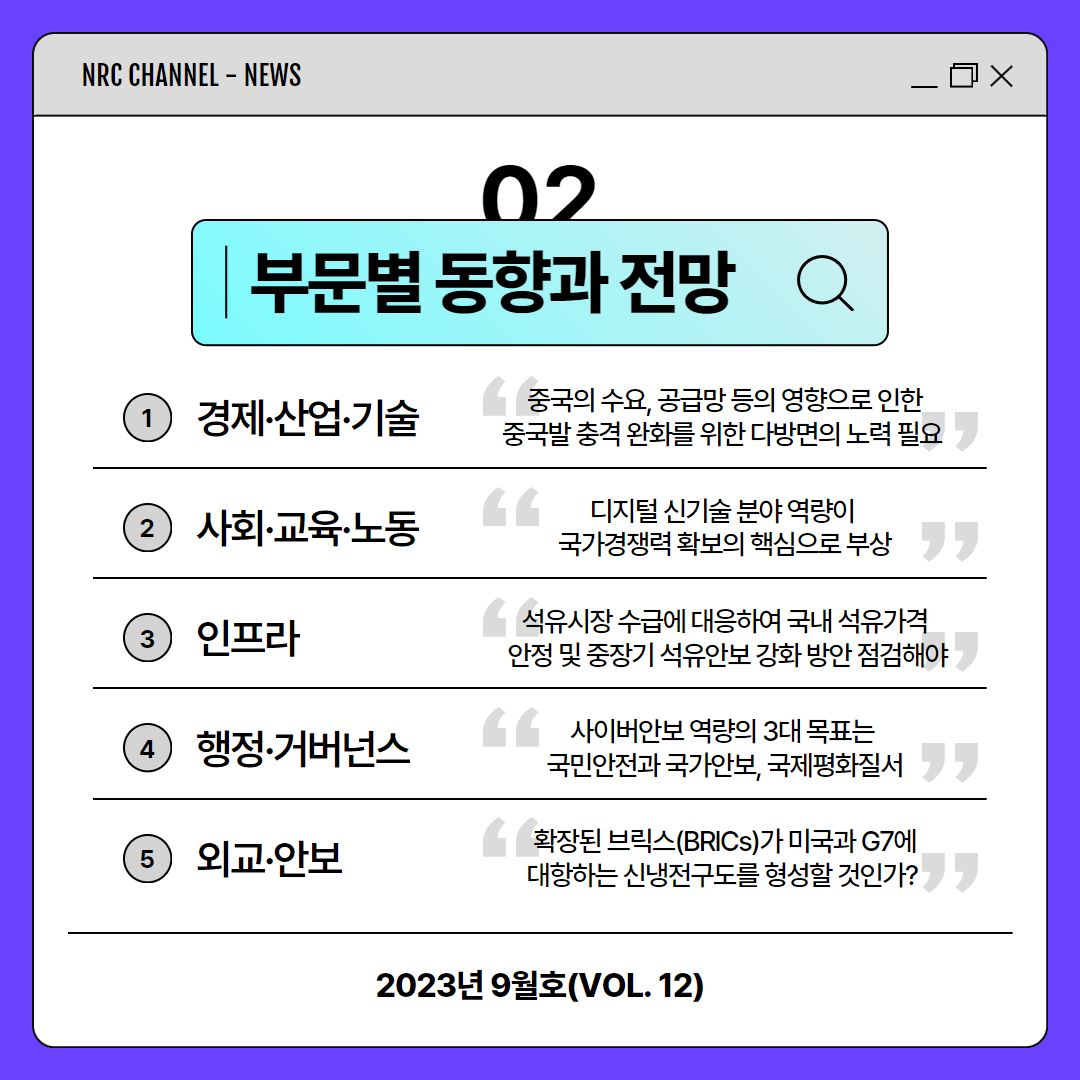 NRC CHANNEL - NEWS

02

부문별 동향과 전망

1 경제·산업·기술
“중국의 수요, 공급망 등의 영향으로 인한 중국발 충격 완화를 위한 다방면의 노력 필요”

2 사회·교육·노동
“디지털 신기술 분야 역량이 국가경쟁력 확보의 핵심으로 부상”

3 인프라
“석유시장 수급에 대응하여 국내 석유가격 안정 및 중장기 석유안보 강화 방안 점검해야”

4 행정·거버넌스
“사이버안보 역량의 3대 목표는 국민안전과 국가안보, 국제평화질서”

5 외교·안보
“확장된 브릭스(BRICs)가 미국과 G7에 대항하는 신냉전구도를 형성할 것인가?”

2023년 9월호(VOL. 12)